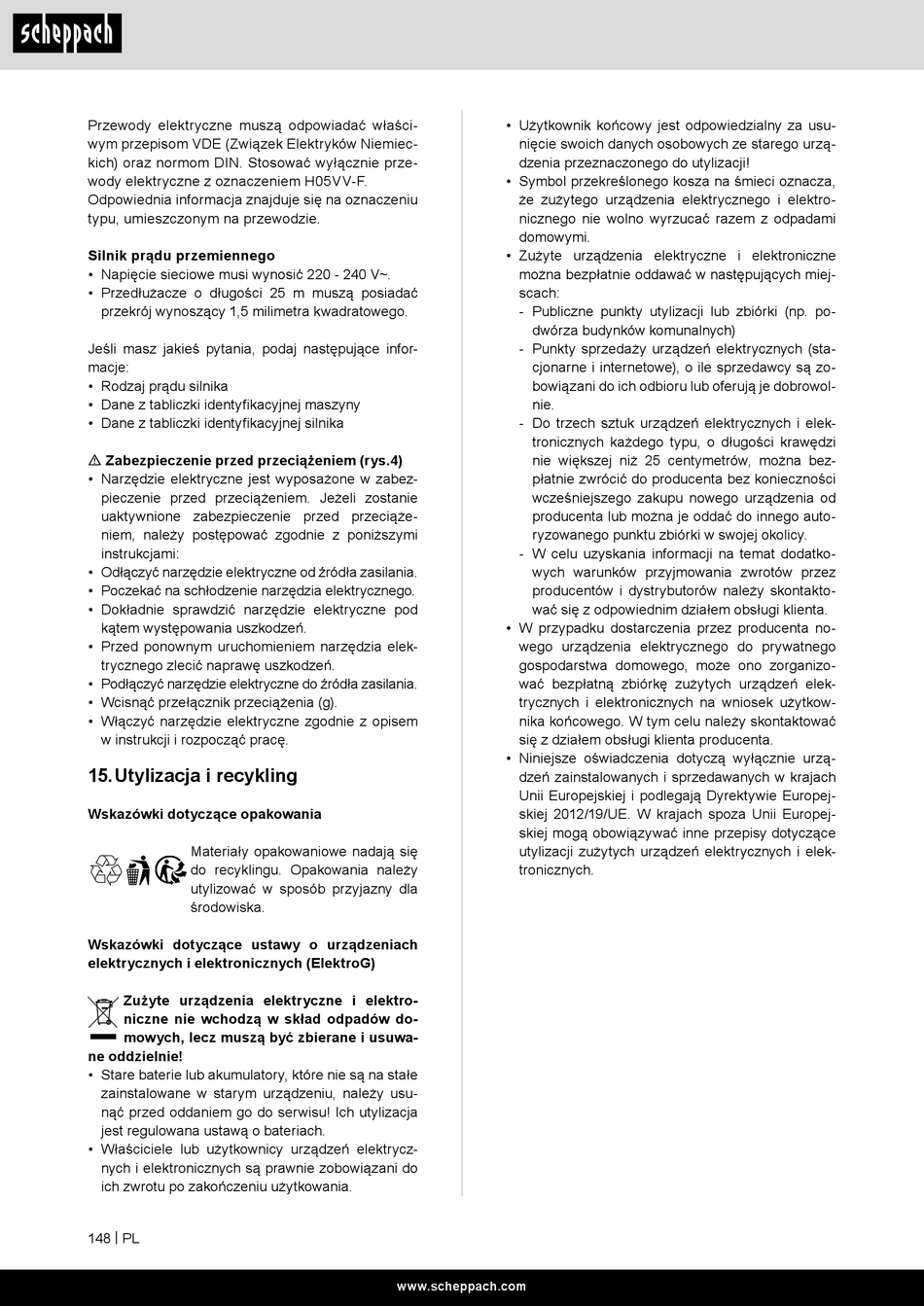 scheppach

Przewody elektryczne muszą odpowiadać właściwym przepisom VDE (Związek Elektryków Niemieckich) oraz normom DIN. Stosować wyłącznie przewody elektryczne z oznaczeniem H05VV-F. Odpowiednia informacja znajduje się na oznaczeniu typu, umieszczonym na przewodzie.

Silnik prądu przemiennego
• Napięcie sieciowe musi wynosić 220 - 240 V~.
• Przedłużacze o długości 25 m muszą posiadać przekrój wynoszący 1,5 milimetra kwadratowego.

Jeśli masz jakieś pytania, podaj następujące informacje:
• Rodzaj prądu silnika
• Dane z tabliczki identyfikacyjnej maszyny
• Dane z tabliczki identyfikacyjnej silnika

⚠ Zabezpieczenie przed przeciążeniem (rys.4)
• Narzędzie elektryczne jest wyposażone w zabezpieczenie przed przeciążeniem. Jeżeli zostanie uaktywnione zabezpieczenie przed przeciążeniem, należy postępować zgodnie z poniższymi instrukcjami:
• Odłączyć narzędzie elektryczne od źródła zasilania.
• Poczekać na schłodzenie narzędzia elektrycznego.
• Dokładnie sprawdzić narzędzie elektryczne pod kątem występowania uszkodzeń.
• Przed ponownym uruchomieniem narzędzia elektrycznego zlecić naprawę uszkodzeń.
• Podłączyć narzędzie elektryczne do źródła zasilania.
• Wcisnąć przełącznik przeciążenia (g).
• Włączyć narzędzie elektryczne zgodnie z opisem w instrukcji i rozpocząć pracę.

15. Utylizacja i recykling

Wskazówki dotyczące opakowania

Materiały opakowaniowe nadają się do recyklingu. Opakowania należy utylizować w sposób przyjazny dla środowiska.

Wskazówki dotyczące ustawy o urządzeniach elektrycznych i elektronicznych (ElektroG)

Zużyte urządzenia elektryczne i elektroniczne nie wchodzą w skład odpadów domowych, lecz muszą być zbierane i usuwane oddzielnie!
• Stare baterie lub akumulatory, które nie są na stałe zainstalowane w starym urządzeniu, należy usunąć przed oddaniem go do serwisu! Ich utylizacja jest regulowana ustawą o bateriach.
• Właściciele lub użytkownicy urządzeń elektrycznych i elektronicznych są prawnie zobowiązani do ich zwrotu po zakończeniu użytkowania.
• Użytkownik końcowy jest odpowiedzialny za usunięcie swoich danych osobowych ze starego urządzenia przeznaczonego do utylizacji!
• Symbol przekreślonego kosza na śmieci oznacza, że zużytego urządzenia elektrycznego i elektronicznego nie wolno wyrzucać razem z odpadami domowymi.
• Zużyte urządzenia elektryczne i elektroniczne można bezpłatnie oddawać w następujących miejscach:
- Publiczne punkty utylizacji lub zbiórki (np. podwórza budynków komunalnych)
- Punkty sprzedaży urządzeń elektrycznych (stacjonarne i internetowe), o ile sprzedawcy są zobowiązani do ich odbioru lub oferują je dobrowolnie.
- Do trzech sztuk urządzeń elektrycznych i elektronicznych każdego typu, o długości krawędzi nie większej niż 25 centymetrów, można bezpłatnie zwrócić do producenta bez konieczności wcześniejszego zakupu nowego urządzenia od producenta lub można je oddać do innego autoryzowanego punktu zbiórki w swojej okolicy.
- W celu uzyskania informacji na temat dodatkowych warunków przyjmowania zwrotów przez producentów i dystrybutorów należy skontaktować się z odpowiednim działem obsługi klienta.
• W przypadku dostarczenia przez producenta nowego urządzenia elektrycznego do prywatnego gospodarstwa domowego, może ono zorganizować bezpłatną zbiórkę zużytych urządzeń elektrycznych i elektronicznych na wniosek użytkownika końcowego. W tym celu należy skontaktować się z działem obsługi klienta producenta.
• Niniejsze oświadczenia dotyczą wyłącznie urządzeń zainstalowanych i sprzedawanych w krajach Unii Europejskiej i podlegają Dyrektywie Europejskiej 2012/19/UE. W krajach spoza Unii Europejskiej mogą obowiązywać inne przepisy dotyczące utylizacji zużytych urządzeń elektrycznych i elektronicznych.

148 | PL

www.scheppach.com